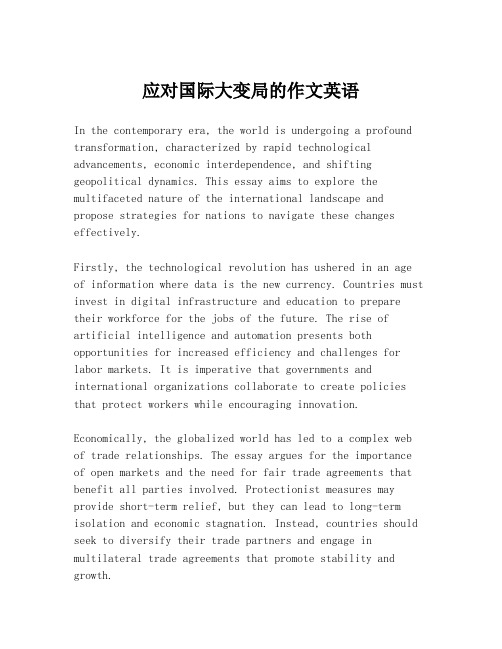 应对国际大变局的作文英语

In the contemporary era, the world is undergoing a profound transformation, characterized by rapid technological advancements, economic interdependence, and shifting geopolitical dynamics. This essay aims to explore the multifaceted nature of the international landscape and propose strategies for nations to navigate these changes effectively.

Firstly, the technological revolution has ushered in an age of information where data is the new currency. Countries must invest in digital infrastructure and education to prepare their workforce for the jobs of the future. The rise of artificial intelligence and automation presents both opportunities for increased efficiency and challenges for labor markets. It is imperative that governments and international organizations collaborate to create policies that protect workers while encouraging innovation.

Economically, the globalized world has led to a complex web of trade relationships. The essay argues for the importance of open markets and the need for fair trade agreements that benefit all parties involved. Protectionist measures may provide short-term relief, but they can lead to long-term isolation and economic stagnation. Instead, countries should seek to diversify their trade partners and engage in multilateral trade agreements that promote stability and growth.